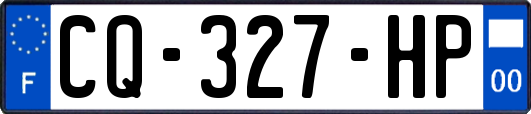 F
CQ-327-HP
00